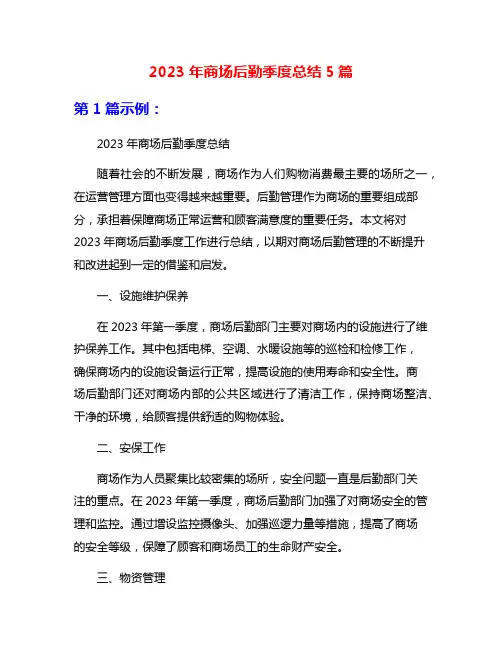 2023 年商场后勤季度总结 5 篇

第 1 篇示例：

2023 年商场后勤季度总结

随着社会的不断发展，商场作为人们购物消费最主要的场所之一，在运营管理方面也变得越来越重要。后勤管理作为商场的重要组成部分，承担着保障商场正常运营和顾客满意度的重要任务。本文将对 2023 年商场后勤季度工作进行总结，以期对商场后勤管理的不断提升和改进起到一定的借鉴和启发。

一、设施维护保养

在 2023 年第一季度，商场后勤部门主要对商场内的设施进行了维护保养工作。其中包括电梯、空调、水暖设施等的巡检和检修工作，确保商场内的设施设备运行正常，提高设施的使用寿命和安全性。商场后勤部门还对商场内部的公共区域进行了清洁工作，保持商场整洁、干净的环境，给顾客提供舒适的购物体验。

二、安保工作

商场作为人员聚集比较密集的场所，安全问题一直是后勤部门关注的重点。在 2023 年第一季度，商场后勤部门加强了对商场安全的管理和监控。通过增设监控摄像头、加强巡逻力量等措施，提高了商场的安全等级，保障了顾客和商场员工的生命财产安全。

三、物资管理